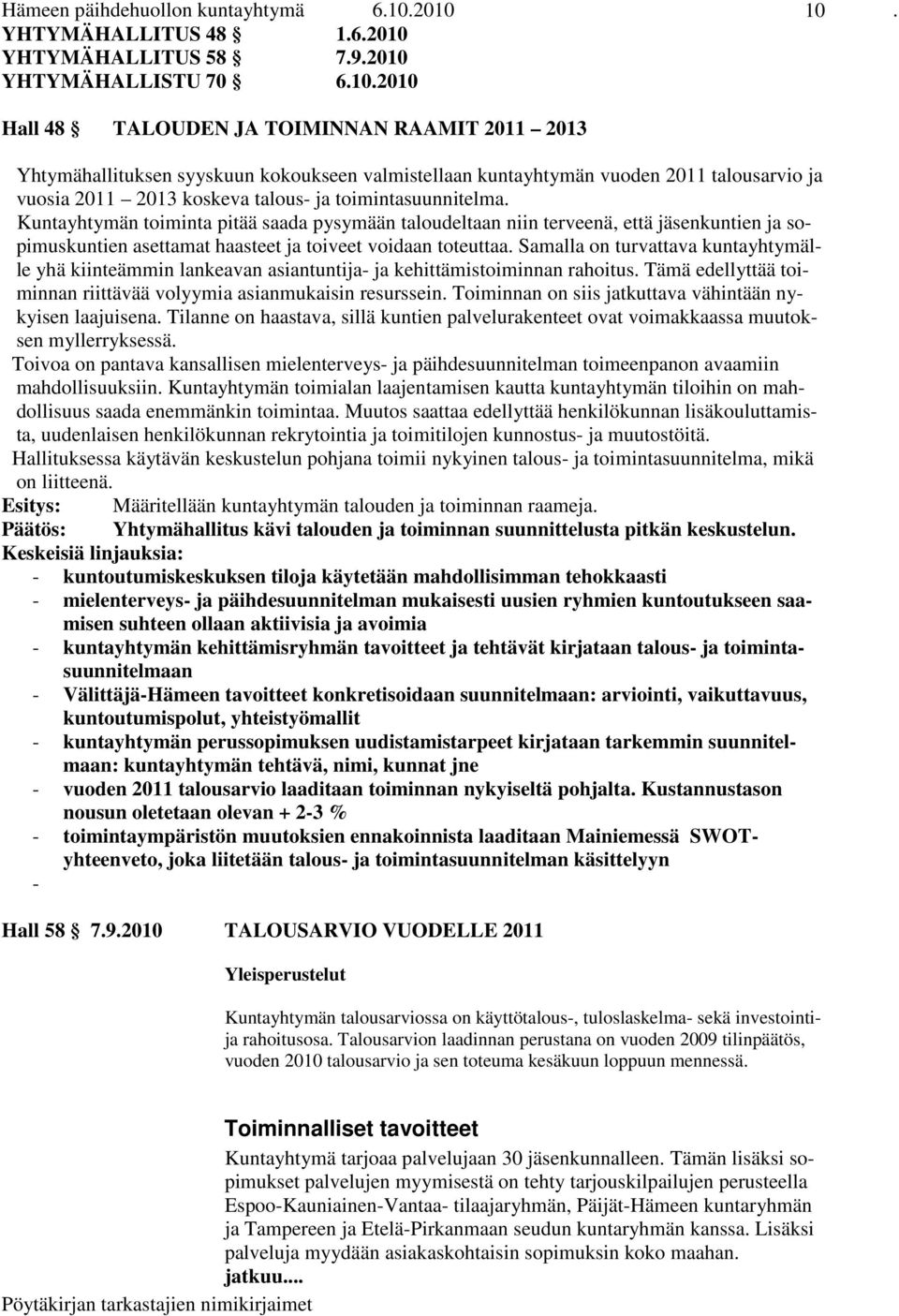 Hämeen päihdehuollon kuntayhtymä 6.10.2010 10 .
YHTYMÄHALLITUS 48 § 1.6.2010
YHTYMÄHALLITUS 58 § 7.9.2010
YHTYMÄHALLISTU 70 § 6.10.2010

Hall 48 § TALOUDEN JA TOIMINNAN RAAMIT 2011 – 2013

Yhtymähallituksen syyskuun kokoukseen valmistellaan kuntayhtymän vuoden 2011 talousarvio ja vuosia 2011 – 2013 koskeva talous- ja toimintasuunnitelma. Kuntayhtymän toiminta pitää saada pysymään taloudeltaan niin terveenä, että jäsenkuntien ja sopimuskuntien asettamat haasteet ja toiveet voidaan toteuttaa. Samalla on turvattava kuntayhtymälle yhä kiinteämmin lankeavan asiantuntija- ja kehittämistoiminnan rahoitus. Tämä edellyttää toiminnan riittävää volyymia asianmukaisin resurssein. Toiminnan on siis jatkuttava vähintään nykyisen laajuisena. Tilanne on haastava, sillä kuntien palvelurakenteet ovat voimakkaassa muutoksen myllerryksessä.
Toivoa on pantava kansallisen mielenterveys- ja päihdesuunnitelman toimeenpanon avaamiin mahdollisuuksiin. Kuntayhtymän toimialan laajentamisen kautta kuntayhtymän tiloihin on mahdollisuus saada enemmänkin toimintaa. Muutos saattaa edellyttää henkilökunnan lisäkouluttamista, uudenlaisen henkilökunnan rekrytointia ja toimitilojen kunnostus- ja muutostöitä.
Hallituksessa käytävän keskustelun pohjana toimii nykyinen talous- ja toimintasuunnitelma, mikä on liitteenä.
Esitys: Määritellään kuntayhtymän talouden ja toiminnan raameja.
Päätös: Yhtymähallitus kävi talouden ja toiminnan suunnittelusta pitkän keskustelun.
Keskeisiä linjauksia:
- kuntoutumiskeskuksen tiloja käytetään mahdollisimman tehokkaasti
- mielenterveys- ja päihdesuunnitelman mukaisesti uusien ryhmien kuntoutukseen saamisen suhteen ollaan aktiivisia ja avoimia
- kuntayhtymän kehittämisryhmän tavoitteet ja tehtävät kirjataan talous- ja toimintasuunnitelmaan
- Välittäjä-Hämeen tavoitteet konkretisoidaan suunnitelmaan: arviointi, vaikuttavuus, kuntoutumispolut, yhteistyömallit
- kuntayhtymän perussopimuksen uudistamistarpeet kirjataan tarkemmin suunnitelmaan: kuntayhtymän tehtävä, nimi, kunnat jne
- vuoden 2011 talousarvio laaditaan toiminnan nykyiseltä pohjalta. Kustannustason nousun oletetaan olevan + 2-3 %
- toimintaympäristön muutoksien ennakoinnista laaditaan Mainiemessä SWOT-yhteenveto, joka liitetään talous- ja toimintasuunnitelman käsittelyyn
-

Hall 58 § 7.9.2010 TALOUSARVIO VUODELLE 2011

Yleisperustelut

Kuntayhtymän talousarviossa on käyttötalous-, tuloslaskelma- sekä investointi- ja rahoitusosa. Talousarvion laadinnan perustana on vuoden 2009 tilinpäätös, vuoden 2010 talousarvio ja sen toteuma kesäkuun loppuun mennessä.

Toiminnalliset tavoitteet
Kuntayhtymä tarjoaa palvelujaan 30 jäsenkunnalleen. Tämän lisäksi sopimukset palvelujen myymisestä on tehty tarjouskilpailujen perusteella Espoo-Kauniainen-Vantaa- tilaajaryhmän, Päijät-Hämeen kuntaryhmän ja Tampereen ja Etelä-Pirkanmaan seudun kuntaryhmän kanssa. Lisäksi palveluja myydään asiakaskohtaisin sopimuksin koko maahan.
jatkuu....
Pöytäkirjan tarkastajien nimikirjaimet